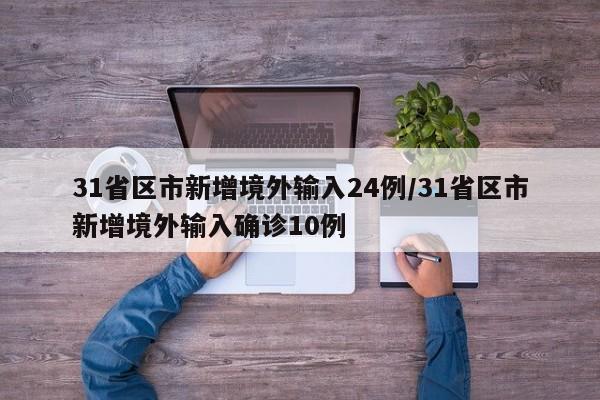 31省区市新增境外输入24例/31省区市新增境外输入确诊10例